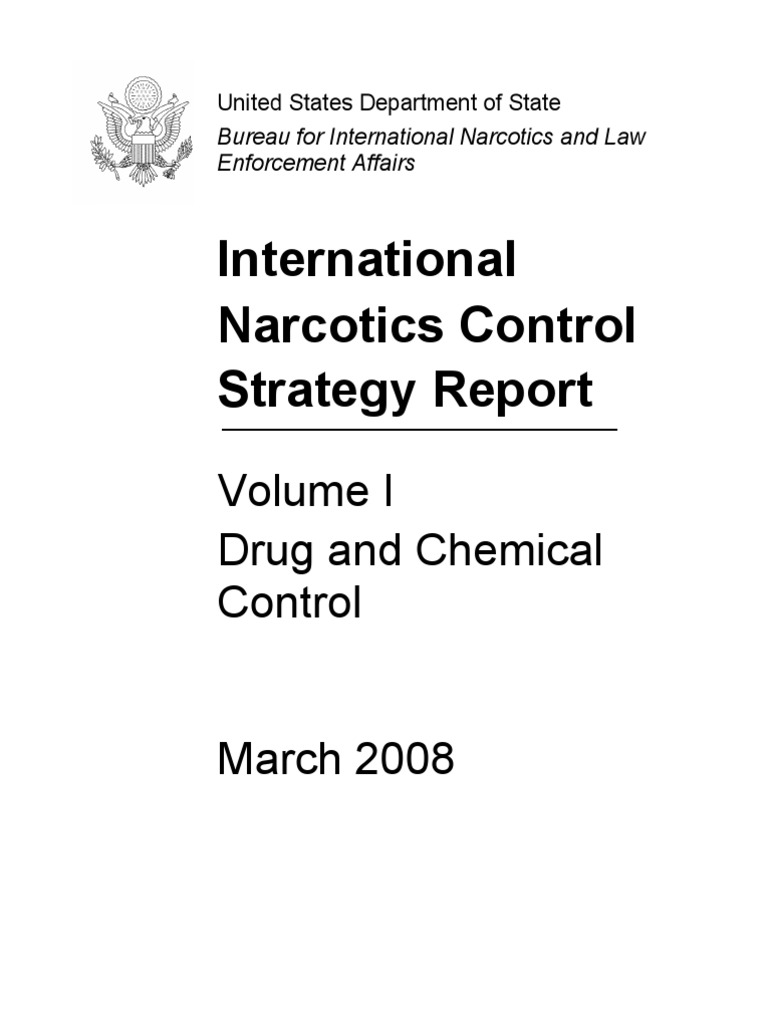 United States Department of State
Bureau for International Narcotics and Law Enforcement Affairs

International Narcotics Control Strategy Report

Volume I
Drug and Chemical Control

March 2008